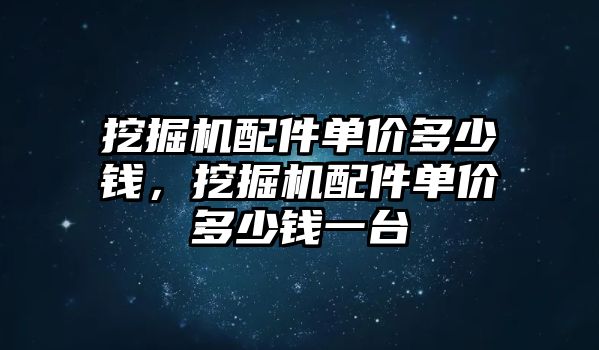 挖掘机配件单价多少钱，挖掘机配件单价多少钱一台